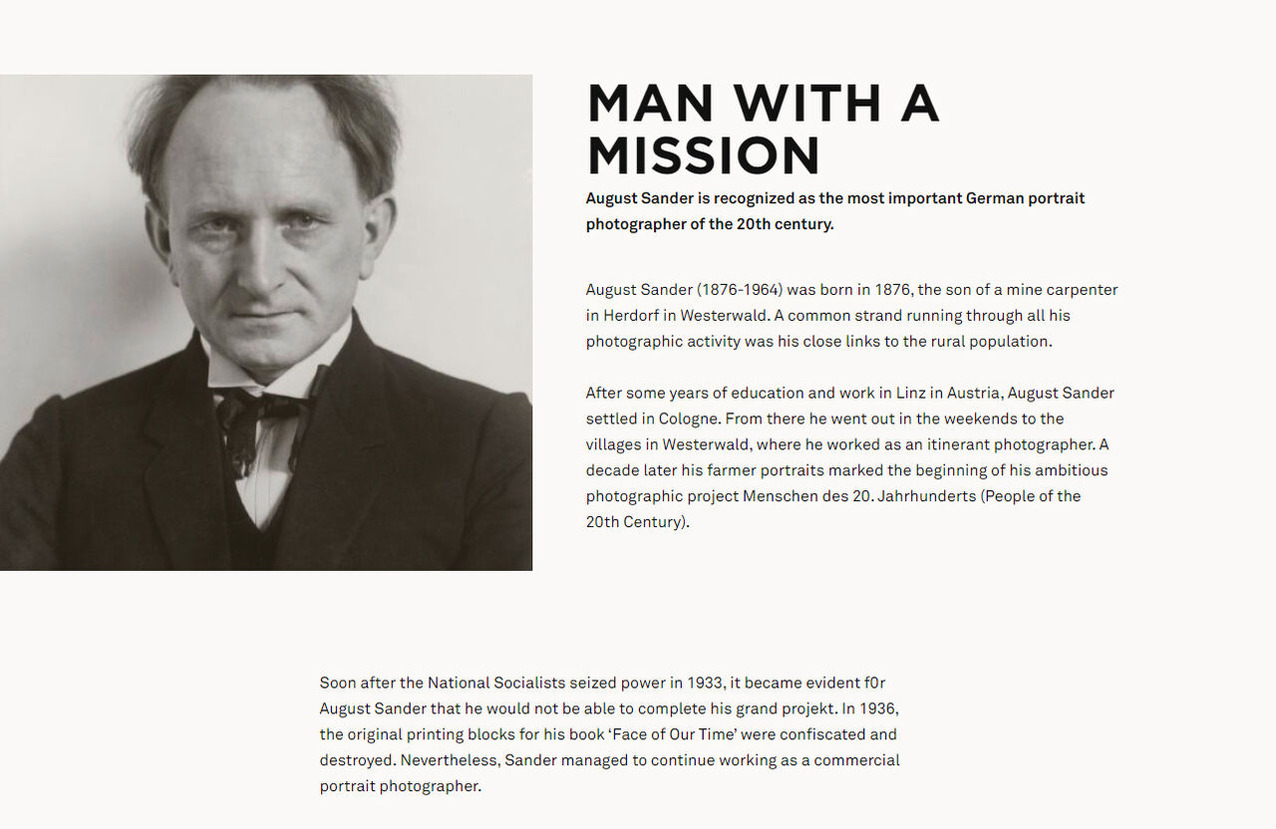 MAN WITH A MISSION

August Sander is recognized as the most important German portrait photographer of the 20th century.

August Sander (1876-1964) was born in 1876, the son of a mine carpenter in Herdorf in Westerwald. A common strand running through all his photographic activity was his close links to the rural population.

After some years of education and work in Linz in Austria, August Sander settled in Cologne. From there he went out in the weekends to the villages in Westerwald, where he worked as an itinerant photographer. A decade later his farmer portraits marked the beginning of his ambitious photographic project Menschen des 20. Jahrhunderts (People of the 20th Century).

Soon after the National Socialists seized power in 1933, it became evident f0r August Sander that he would not be able to complete his grand projekt. In 1936, the original printing blocks for his book 'Face of Our Time' were confiscated and destroyed. Nevertheless, Sander managed to continue working as a commercial portrait photographer.